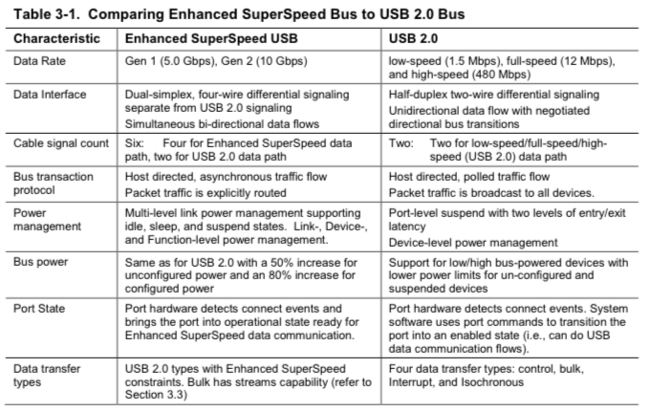 Table 3-1. Comparing Enhanced SuperSpeed Bus to USB 2.0 Bus

| Characteristic | Enhanced SuperSpeed USB | USB 2.0 |
|---|---|---|
| Data Rate | Gen 1 (5.0 Gbps), Gen 2 (10 Gbps) | low-speed (1.5 Mbps), full-speed (12 Mbps), and high-speed (480 Mbps) |
| Data Interface | Dual-simplex, four-wire differential signaling separate from USB 2.0 signaling Simultaneous bi-directional data flows | Half-duplex two-wire differential signaling Unidirectional data flow with negotiated directional bus transitions |
| Cable signal count | Six: Four for Enhanced SuperSpeed data path, two for USB 2.0 data path | Two: Two for low-speed/full-speed/high-speed (USB 2.0) data path |
| Bus transaction protocol | Host directed, asynchronous traffic flow Packet traffic is explicitly routed | Host directed, polled traffic flow Packet traffic is broadcast to all devices. |
| Power management | Multi-level link power management supporting idle, sleep, and suspend states. Link-, Device-, and Function-level power management. | Port-level suspend with two levels of entry/exit latency Device-level power management |
| Bus power | Same as for USB 2.0 with a 50% increase for unconfigured power and an 80% increase for configured power | Support for low/high bus-powered devices with lower power limits for un-configured and suspended devices |
| Port State | Port hardware detects connect events and brings the port into operational state ready for Enhanced SuperSpeed data communication. | Port hardware detects connect events. System software uses port commands to transition the port into an enabled state (i.e., can do USB data communication flows). |
| Data transfer types | USB 2.0 types with Enhanced SuperSpeed constraints. Bulk has streams capability (refer to Section 3.3) | Four data transfer types: control, bulk, Interrupt, and Isochronous |